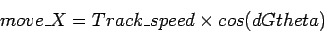 $move\_X = Track\_speed \times cos(dGtheta)$